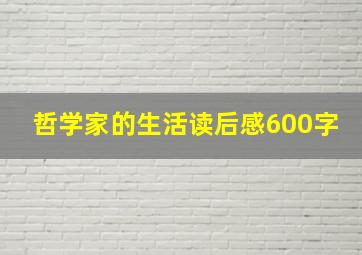 哲学家的生活读后感600字